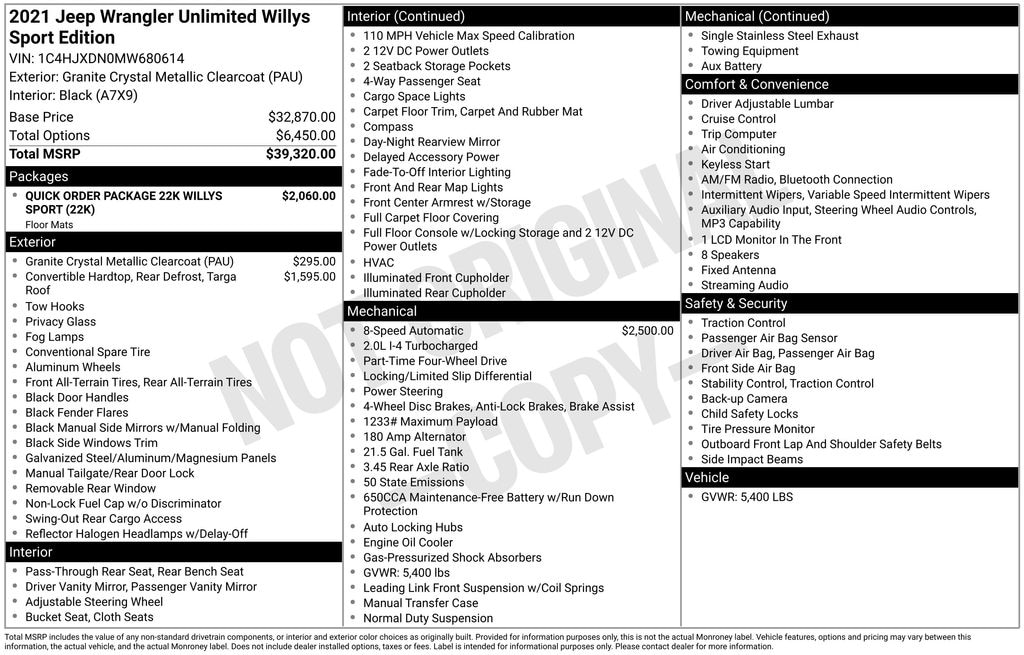 2021 Jeep Wrangler Unlimited Willys Sport Edition
VIN: 1C4HJXDN0MW680614
Exterior: Granite Crystal Metallic Clearcoat (PAU)
Interior: Black (A7X9)

Base Price $32,870.00
Total Options $6,450.00
Total MSRP $39,320.00

Packages
• QUICK ORDER PACKAGE 22K WILLYS SPORT (22K) $2,060.00
Floor Mats

Exterior
• Granite Crystal Metallic Clearcoat (PAU) $295.00
• Convertible Hardtop, Rear Defrost, Targa Roof $1,595.00
• Tow Hooks
• Privacy Glass
• Fog Lamps
• Conventional Spare Tire
• Aluminum Wheels
• Front All-Terrain Tires, Rear All-Terrain Tires
• Black Door Handles
• Black Fender Flares
• Black Manual Side Mirrors w/Manual Folding
• Black Side Windows Trim
• Galvanized Steel/Aluminum/Magnesium Panels
• Manual Tailgate/Rear Door Lock
• Removable Rear Window
• Non-Lock Fuel Cap w/o Discriminator
• Swing-Out Rear Cargo Access
• Reflector Halogen Headlamps w/Delay-Off

Interior
• Pass-Through Rear Seat, Rear Bench Seat
• Driver Vanity Mirror, Passenger Vanity Mirror
• Adjustable Steering Wheel
• Bucket Seat, Cloth Seats

Interior (Continued)
• 110 MPH Vehicle Max Speed Calibration
• 2 12V DC Power Outlets
• 2 Seatback Storage Pockets
• 4-Way Passenger Seat
• Cargo Space Lights
• Carpet Floor Trim, Carpet And Rubber Mat
• Compass
• Day-Night Rearview Mirror
• Delayed Accessory Power
• Fade-To-Off Interior Lighting
• Front And Rear Map Lights
• Front Center Armrest w/Storage
• Full Carpet Floor Covering
• Full Floor Console w/Locking Storage and 2 12V DC Power Outlets
• HVAC
• Illuminated Front Cupholder
• Illuminated Rear Cupholder

Mechanical
• 8-Speed Automatic $2,500.00
• 2.0L I-4 Turbocharged
• Part-Time Four-Wheel Drive
• Locking/Limited Slip Differential
• Power Steering
• 4-Wheel Disc Brakes, Anti-Lock Brakes, Brake Assist
• 1233# Maximum Payload
• 180 Amp Alternator
• 21.5 Gal. Fuel Tank
• 3.45 Rear Axle Ratio
• 50 State Emissions
• 650CCA Maintenance-Free Battery w/Run Down Protection
• Auto Locking Hubs
• Engine Oil Cooler
• Gas-Pressurized Shock Absorbers
• GVWR: 5,400 lbs
• Leading Link Front Suspension w/Coil Springs
• Manual Transfer Case
• Normal Duty Suspension

Mechanical (Continued)
• Single Stainless Steel Exhaust
• Towing Equipment
• Aux Battery

Comfort & Convenience
• Driver Adjustable Lumbar
• Cruise Control
• Trip Computer
• Air Conditioning
• Keyless Start
• AM/FM Radio, Bluetooth Connection
• Intermittent Wipers, Variable Speed Intermittent Wipers
• Auxiliary Audio Input, Steering Wheel Audio Controls, MP3 Capability
• 1 LCD Monitor In The Front
• 8 Speakers
• Fixed Antenna
• Streaming Audio

Safety & Security
• Traction Control
• Passenger Air Bag Sensor
• Driver Air Bag, Passenger Air Bag
• Front Side Air Bag
• Stability Control, Traction Control
• Back-up Camera
• Child Safety Locks
• Tire Pressure Monitor
• Outboard Front Lap And Shoulder Safety Belts
• Side Impact Beams

Vehicle
• GVWR: 5,400 LBS

Total MSRP includes the value of any non-standard drivetrain components, or interior and exterior color choices as originally built. Provided for information purposes only, this is not the actual Monroney label. Vehicle features, options and pricing may vary between this information, the actual vehicle, and the actual Monroney label. Does not include dealer installed options, taxes or fees. Label is intended for informational purposes only. Please contact dealer for more information.

NOT ORIGINAL COPY